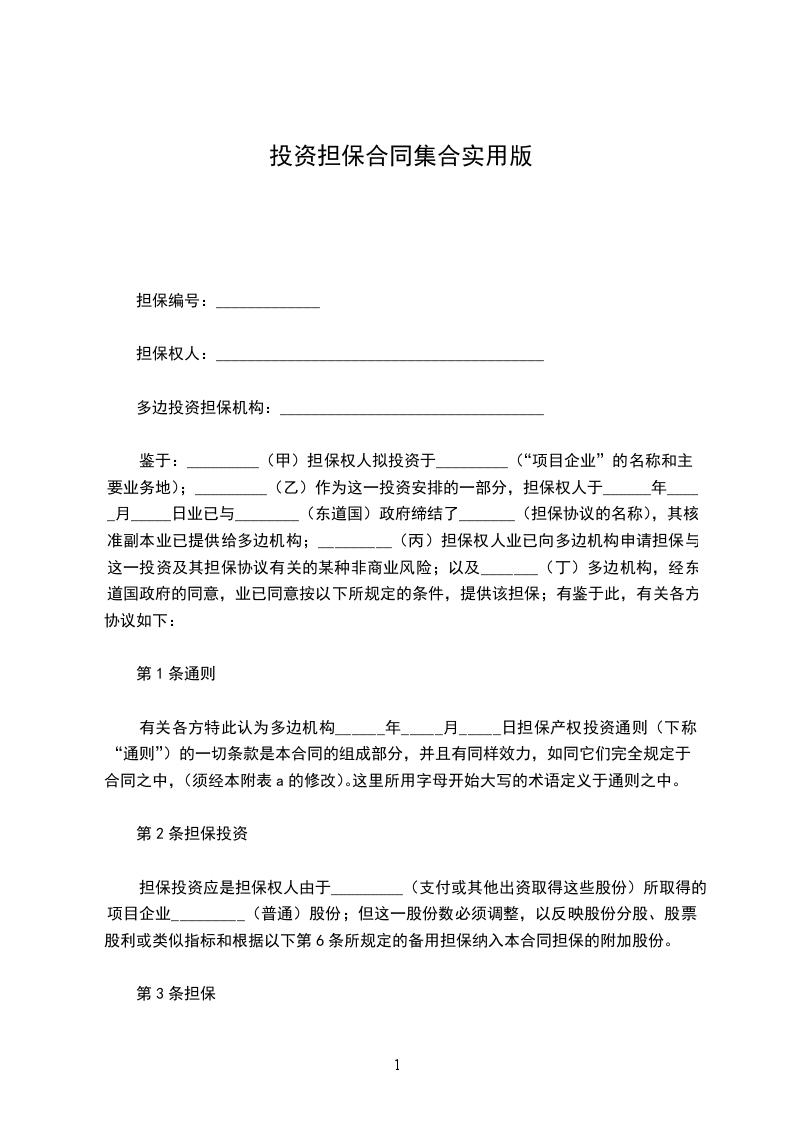 投资担保合同集合实用版

担保编号：_____________

担保权人：_________________________________________

多边投资担保机构：_________________________________

鉴于：_________（甲）担保权人拟投资于_________（“项目企业”的名称和主要业务地）；_________（乙）作为这一投资安排的一部分，担保权人于______年_____月_____日业已与________（东道国）政府缔结了_______（担保协议的名称），其核准副本业已提供给多边机构；_________（丙）担保权人业已向多边机构申请担保与这一投资及其担保协议有关的某种非商业风险；以及_______（丁）多边机构，经东道国政府的同意，业已同意按以下所规定的条件，提供该担保；有鉴于此，有关各方协议如下：

第 1 条通则

有关各方特此认为多边机构______年_____月_____日担保产权投资通则（下称“通则”）的一切条款是本合同的组成部分，并且有同样效力，如同它们完全规定于合同之中，（须经本附表 a 的修改）。这里所用字母开始大写的术语定义于通则之中。

第 2 条担保投资

担保投资应是担保权人由于_________（支付或其他出资取得这些股份）所取得的项目企业_________（普通）股份；但这一股份数必须调整，以反映股份分股、股票股利或类似指标和根据以下第 6 条所规定的备用担保纳入本合同担保的附加股份。

第 3 条担保

1